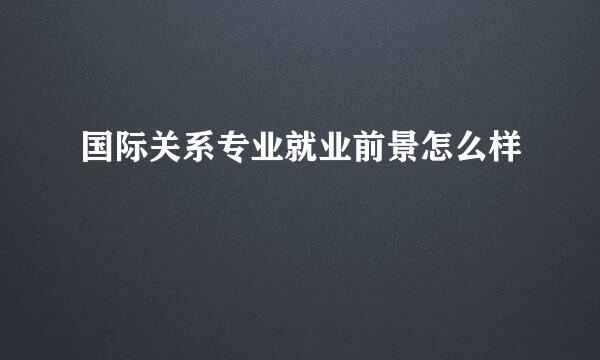 国际关系专业就业前景怎么样